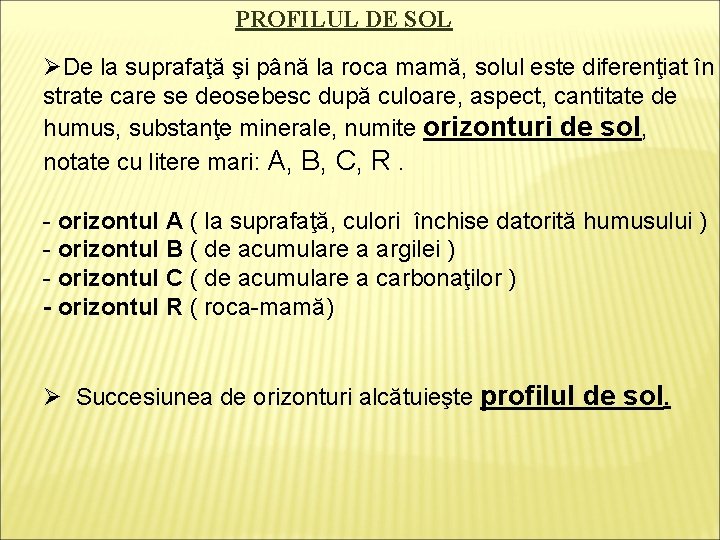 PROFILUL DE SOL

➢De la suprafaţă şi până la roca mamă, solul este diferenţiat în strate care se deosebesc după culoare, aspect, cantitate de humus, substanţe minerale, numite orizonturi de sol, notate cu litere mari: A, B, C, R .

- orizontul A ( la suprafaţă, culori închise datorită humusului )
- orizontul B ( de acumulare a argilei )
- orizontul C ( de acumulare a carbonaţilor )
- orizontul R ( roca-mamă)

➢ Succesiunea de orizonturi alcătuieşte profilul de sol.